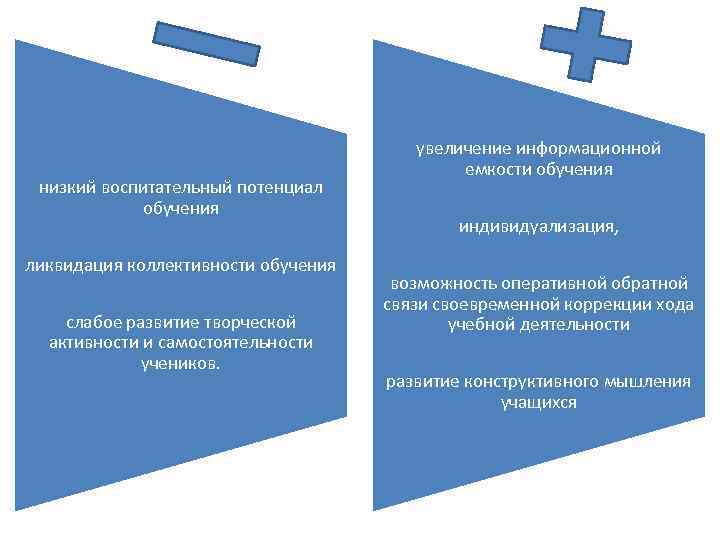 низкий воспитательный потенциал обучения

ликвидация коллективности обучения

слабое развитие творческой активности и самостоятельности учеников.

увеличение информационной емкости обучения

индивидуализация,

возможность оперативной обратной связи своевременной коррекции хода учебной деятельности

развитие конструктивного мышления учащихся